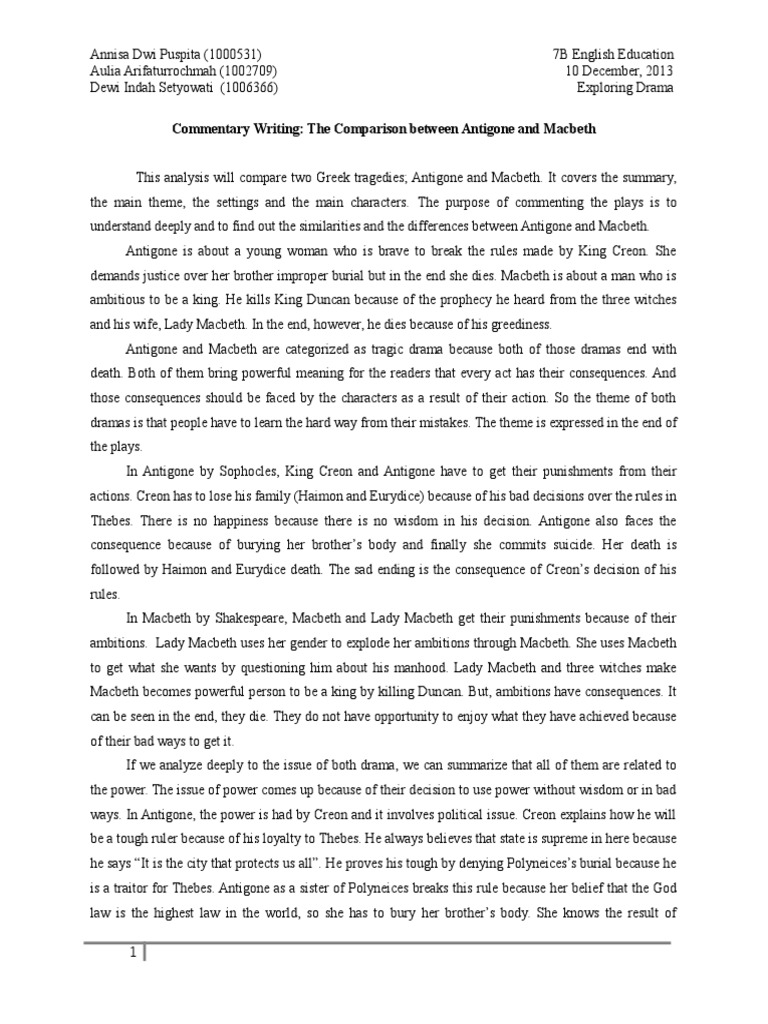 Annisa Dwi Puspita (1000531)
Aulia Arifaturrochmah (1002709)
Dewi Indah Setyowati (1006366)

7B English Education
10 December, 2013
Exploring Drama

Commentary Writing: The Comparison between Antigone and Macbeth

This analysis will compare two Greek tragedies; Antigone and Macbeth. It covers the summary, the main theme, the settings and the main characters. The purpose of commenting the plays is to understand deeply and to find out the similarities and the differences between Antigone and Macbeth.

Antigone is about a young woman who is brave to break the rules made by King Creon. She demands justice over her brother improper burial but in the end she dies. Macbeth is about a man who is ambitious to be a king. He kills King Duncan because of the prophecy he heard from the three witches and his wife, Lady Macbeth. In the end, however, he dies because of his greediness.

Antigone and Macbeth are categorized as tragic drama because both of those dramas end with death. Both of them bring powerful meaning for the readers that every act has their consequences. And those consequences should be faced by the characters as a result of their action. So the theme of both dramas is that people have to learn the hard way from their mistakes. The theme is expressed in the end of the plays.

In Antigone by Sophocles, King Creon and Antigone have to get their punishments from their actions. Creon has to lose his family (Haimon and Eurydice) because of his bad decisions over the rules in Thebes. There is no happiness because there is no wisdom in his decision. Antigone also faces the consequence because of burying her brother's body and finally she commits suicide. Her death is followed by Haimon and Eurydice death. The sad ending is the consequence of Creon's decision of his rules.

In Macbeth by Shakespeare, Macbeth and Lady Macbeth get their punishments because of their ambitions. Lady Macbeth uses her gender to explode her ambitions through Macbeth. She uses Macbeth to get what she wants by questioning him about his manhood. Lady Macbeth and three witches make Macbeth becomes powerful person to be a king by killing Duncan. But, ambitions have consequences. It can be seen in the end, they die. They do not have opportunity to enjoy what they have achieved because of their bad ways to get it.

If we analyze deeply to the issue of both drama, we can summarize that all of them are related to the power. The issue of power comes up because of their decision to use power without wisdom or in bad ways. In Antigone, the power is had by Creon and it involves political issue. Creon explains how he will be a tough ruler because of his loyalty to Thebes. He always believes that state is supreme in here because he says "It is the city that protects us all". He proves his tough by denying Polyneices's burial because he is a traitor for Thebes. Antigone as a sister of Polyneices breaks this rule because her belief that the God law is the highest law in the world, so she has to bury her brother's body. She knows the result of

1